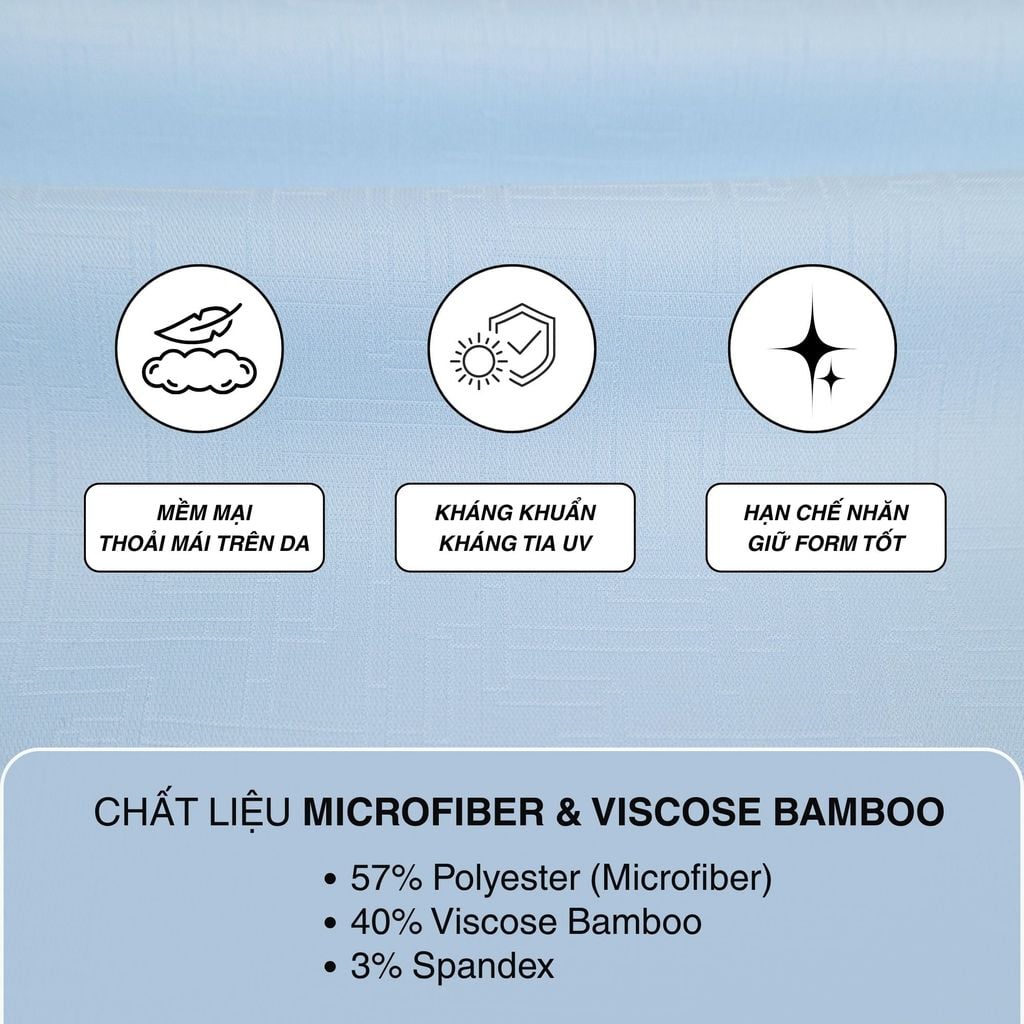 MỀM MẠI
THOẢI MÁI TRÊN DA

KHÁNG KHUẨN
KHÁNG TIA UV

HẠN CHẾ NHĂN
GIỮ FORM TỐT

CHẤT LIỆU MICROFIBER & VISCOSE BAMBOO

• 57% Polyester (Microfiber)
• 40% Viscose Bamboo
• 3% Spandex